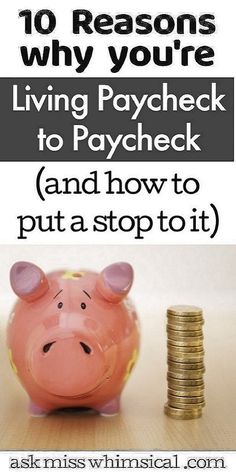 10 Reasons why you're

Living Paycheck to Paycheck

(and how to put a stop to it)

ask miss whimsical .com